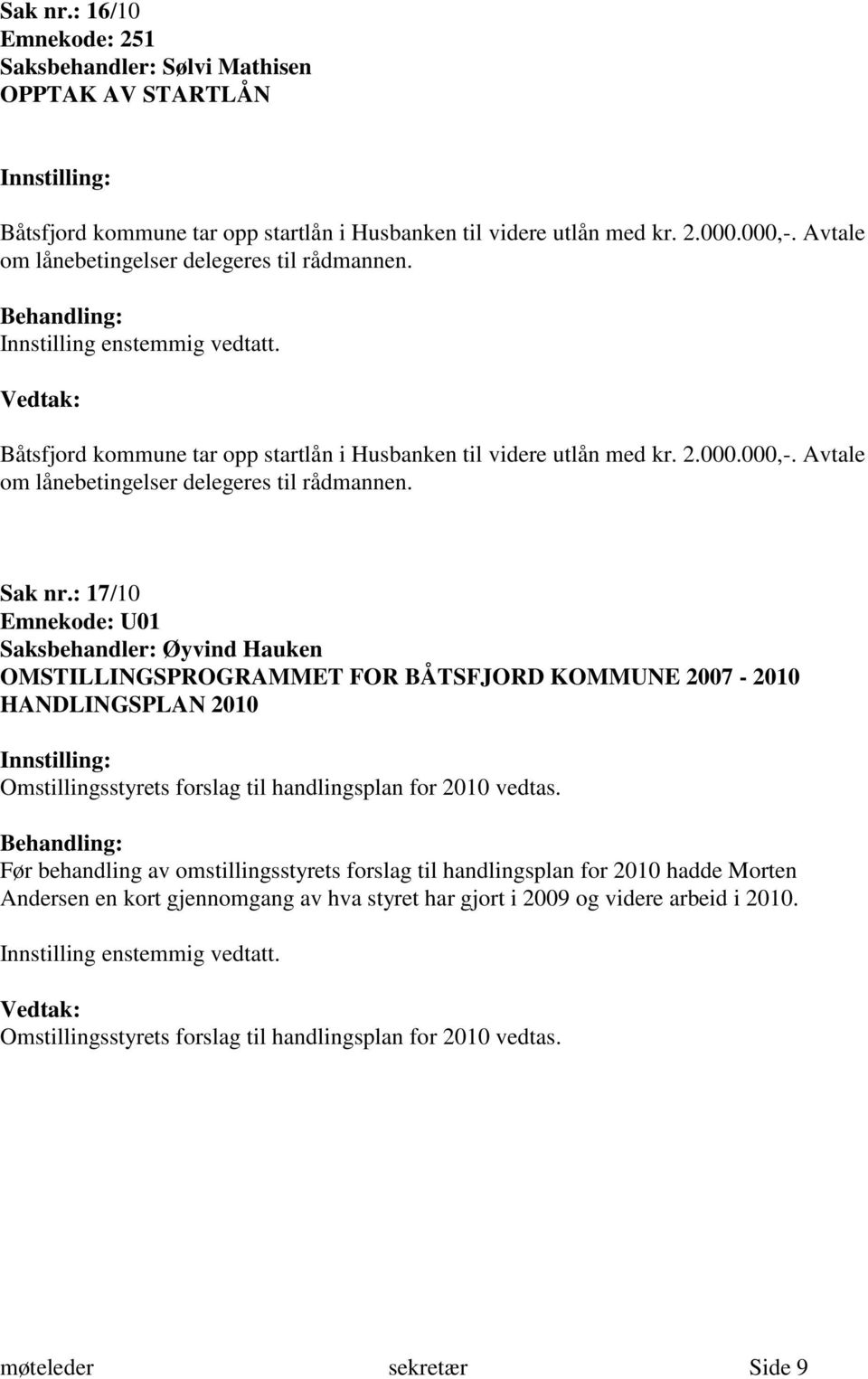 Sak nr.: 16/10
Emnekode: 251
Saksbehandler: Sølvi Mathisen
OPPTAK AV STARTLÅN

Innstilling:

Båtsfjord kommune tar opp startlån i Husbanken til videre utlån med kr. 2.000.000,-. Avtale om lånebetingelser delegeres til rådmannen.

Behandling:
Innstilling enstemmig vedtatt.

Vedtak:

Båtsfjord kommune tar opp startlån i Husbanken til videre utlån med kr. 2.000.000,-. Avtale om lånebetingelser delegeres til rådmannen.

Sak nr.: 17/10
Emnekode: U01
Saksbehandler: Øyvind Hauken
OMSTILLINGSPROGRAMMET FOR BÅTSFJORD KOMMUNE 2007 - 2010 HANDLINGSPLAN 2010

Innstilling:
Omstillingsstyrets forslag til handlingsplan for 2010 vedtas.

Behandling:
Før behandling av omstillingsstyrets forslag til handlingsplan for 2010 hadde Morten Andersen en kort gjennomgang av hva styret har gjort i 2009 og videre arbeid i 2010.

Innstilling enstemmig vedtatt.

Vedtak:
Omstillingsstyrets forslag til handlingsplan for 2010 vedtas.

møteleder sekretær Side 9